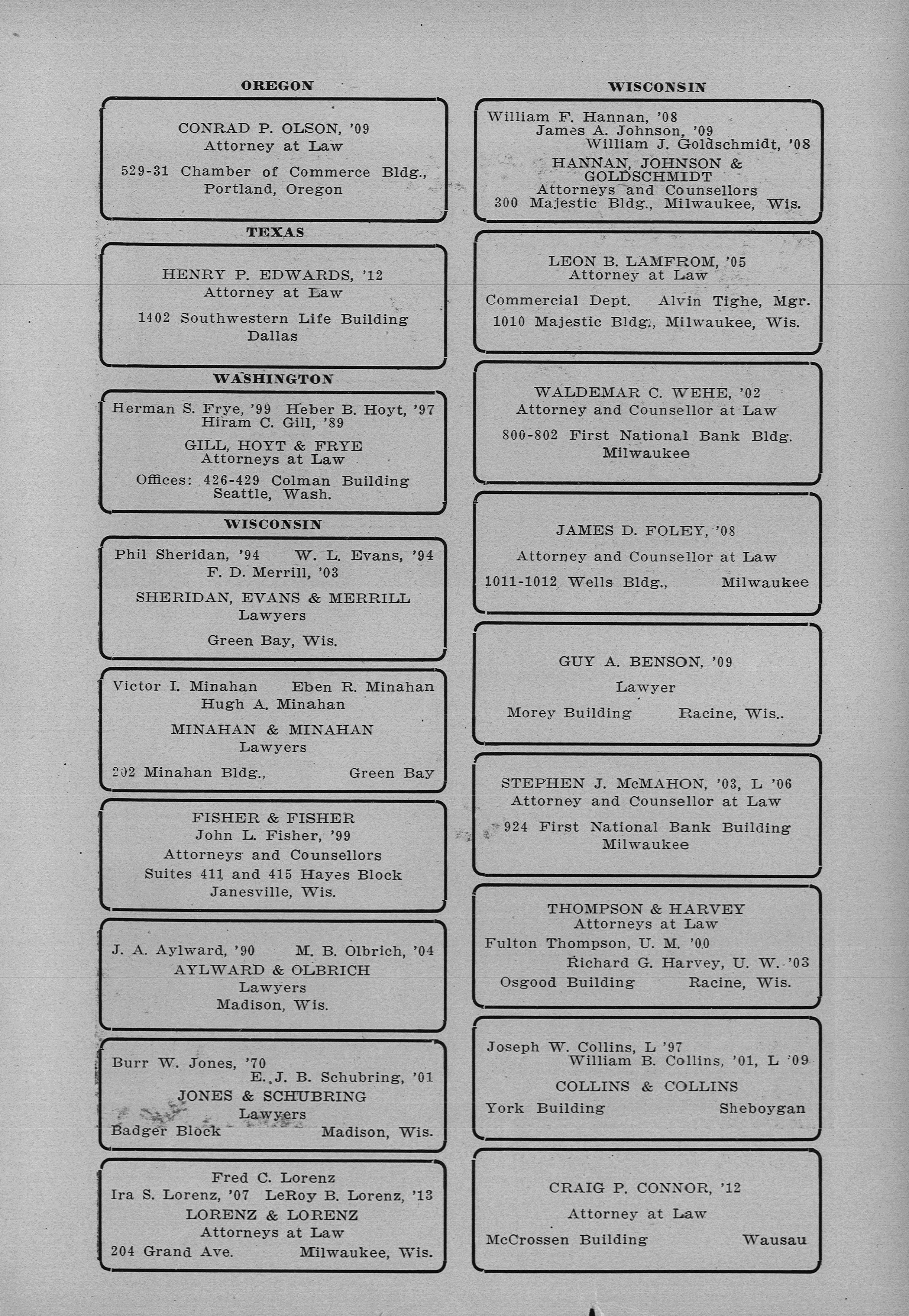 OREGON

CONRAD P. OLSON, '09
Attorney at Law
529-31 Chamber of Commerce Bldg., Portland, Oregon

TEXAS

HENRY P. EDWARDS, '12
Attorney at Law
1402 Southwestern Life Building
Dallas

WASHINGTON

Herman S. Frye, '99 Heber B. Hoyt, '97
Hiram C. Gill, '89
GILL, HOYT & FRYE
Attorneys at Law
Offices: 426-429 Colman Building
Seattle, Wash.

WISCONSIN

Phil Sheridan, '94 W. L. Evans, '94
F. D. Merrill, '03
SHERIDAN, EVANS & MERRILL
Lawyers
Green Bay, Wis.

Victor I. Minahan Eben R. Minahan
Hugh A. Minahan
MINAHAN & MINAHAN
Lawyers
202 Minahan Bldg., Green Bay

FISHER & FISHER
John L. Fisher, '99
Attorneys and Counsellors
Suites 411 and 415 Hayes Block
Janesville, Wis.

J. A. Aylward, '90 M. B. Olbrich, '04
AYLWARD & OLBRICH
Lawyers
Madison, Wis.

Burr W. Jones, '70
E. J. B. Schubring, '01
JONES & SCHUBRING
Lawyers
Badger Block Madison, Wis.

Fred C. Lorenz
Ira S. Lorenz, '07 LeRoy B. Lorenz, '13
LORENZ & LORENZ
Attorneys at Law
204 Grand Ave. Milwaukee, Wis.

WISCONSIN

William F. Hannan, '08
James A. Johnson, '09
William J. Goldschmidt, '08
HANNAN, JOHNSON & GOLDSCHMIDT
Attorneys and Counsellors
300 Majestic Bldg., Milwaukee, Wis.

LEON B. LAMFROM, '05
Attorney at Law
Commercial Dept. Alvin Tighe, Mgr.
1010 Majestic Bldg., Milwaukee, Wis.

WALDEMAR C. WEHE, '02
Attorney and Counsellor at Law
800-802 First National Bank Bldg.
Milwaukee

JAMES D. FOLEY, '08
Attorney and Counsellor at Law
1011-1012 Wells Bldg., Milwaukee

GUY A. BENSON, '09
Lawyer
Morey Building Racine, Wis..

STEPHEN J. McMAHON, '03, L '06
Attorney and Counsellor at Law
924 First National Bank Building
Milwaukee

THOMPSON & HARVEY
Attorneys at Law
Fulton Thompson, U. M. '00
Richard G. Harvey, U. W. '03
Osgood Building Racine, Wis.

Joseph W. Collins, L '97
William B. Collins, '01, L '09
COLLINS & COLLINS
York Building Sheboygan

CRAIG P. CONNOR, '12
Attorney at Law
McCrossen Building Wausau